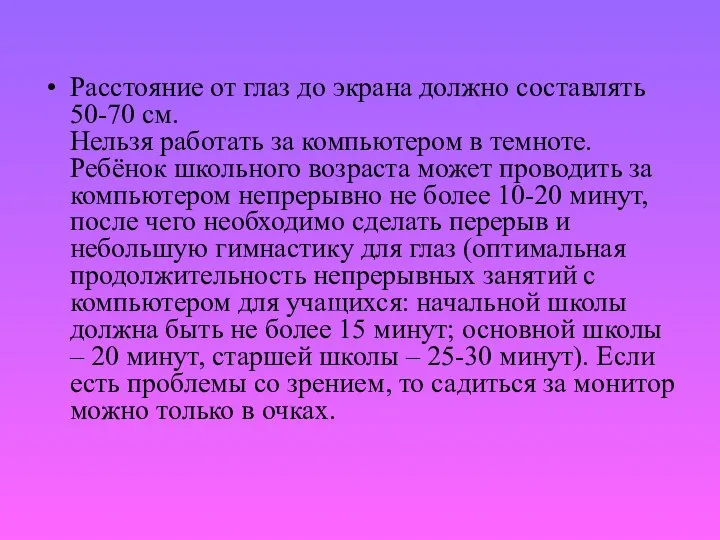 • Расстояние от глаз до экрана должно составлять 50-70 см.
Нельзя работать за компьютером в темноте. Ребёнок школьного возраста может проводить за компьютером непрерывно не более 10-20 минут, после чего необходимо сделать перерыв и небольшую гимнастику для глаз (оптимальная продолжительность непрерывных занятий с компьютером для учащихся: начальной школы должна быть не более 15 минут; основной школы – 20 минут, старшей школы – 25-30 минут). Если есть проблемы со зрением, то садиться за монитор можно только в очках.